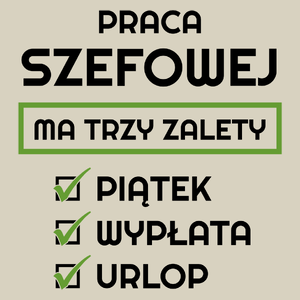 PRACA
SZEFOWEJ

MA TRZY ZALETY

PIĄTEK
WYPŁATA
URLOP